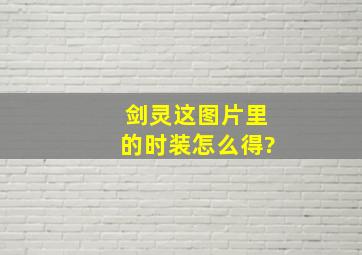 剑灵这图片里的时装怎么得?